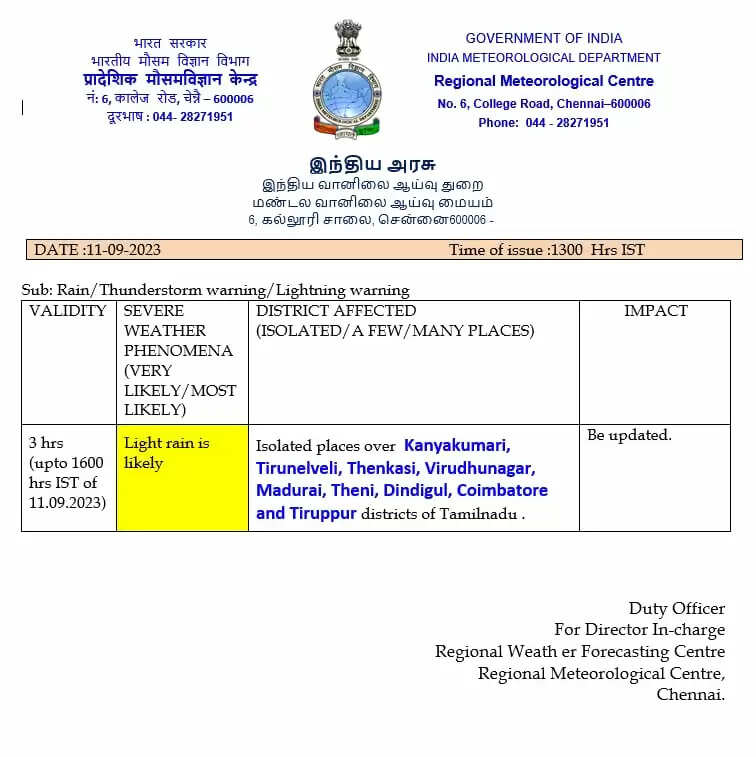 भारत सरकार
भारतीय मौसम विज्ञान विभाग
प्रादेशिक मौसमविज्ञान केन्द्र
नं: 6, कालेज रोड, चेन्नै – 600006
दूरभाष : 044- 28271951

GOVERNMENT OF INDIA
INDIA METEOROLOGICAL DEPARTMENT
Regional Meteorological Centre
No. 6, College Road, Chennai–600006
Phone: 044 - 28271951

இந்திய அரசு
இந்திய வானிலை ஆய்வு துறை
மண்டல வானிலை ஆய்வு மையம்
6, கல்லூரி சாலை, சென்னை600006 -

DATE :11-09-2023 Time of issue :1300 Hrs IST

Sub: Rain/Thunderstorm warning/Lightning warning

| VALIDITY | SEVERE WEATHER PHENOMENA (VERY LIKELY/MOST LIKELY) | DISTRICT AFFECTED (ISOLATED/A FEW/MANY PLACES) | IMPACT |
|---|---|---|---|
| 3 hrs (upto 1600 hrs IST of 11.09.2023) | Light rain is likely | Isolated places over Kanyakumari, Tirunelveli, Thenkasi, Virudhunagar, Madurai, Theni, Dindigul, Coimbatore and Tiruppur districts of Tamilnadu . | Be updated. |

Duty Officer
For Director In-charge
Regional Weath er Forecasting Centre
Regional Meteorological Centre,
Chennai.